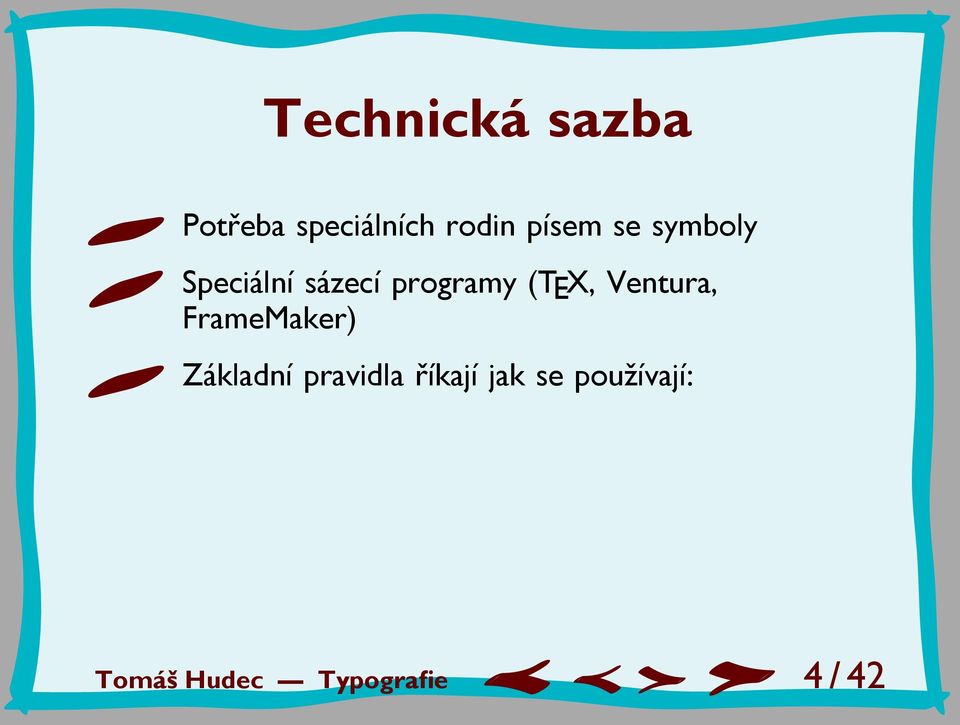 Technická sazba

Potřeba speciálních rodin písem se symboly

Speciální sázecí programy (TEX, Ventura, FrameMaker)

Základní pravidla říkají jak se používají:

Tomáš Hudec — Typografie

4/42